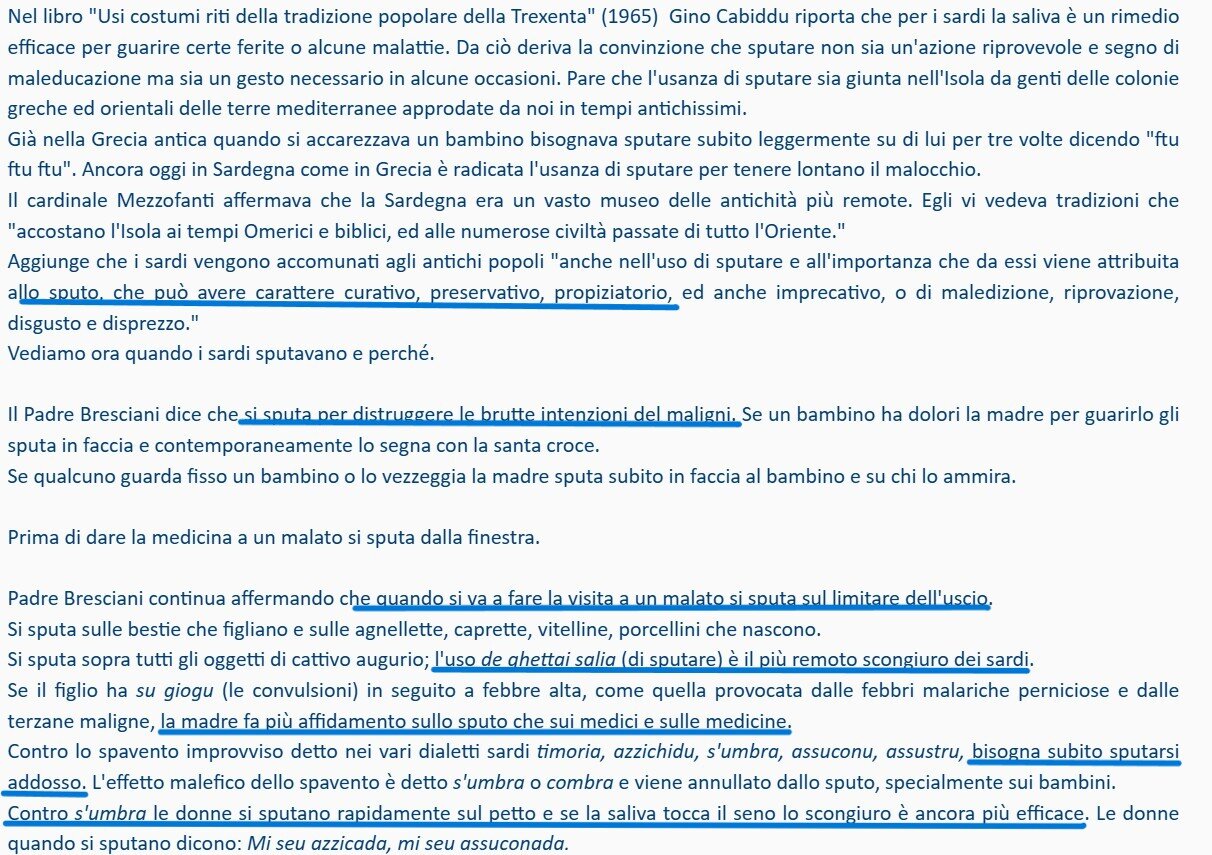 Nel libro "Usi costumi riti della tradizione popolare della Trexenta" (1965) Gino Cabiddu riporta che per i sardi la saliva è un rimedio efficace per guarire certe ferite o alcune malattie. Da ciò deriva la convinzione che sputare non sia un'azione riprovevole e segno di maleducazione ma sia un gesto necessario in alcune occasioni. Pare che l'usanza di sputare sia giunta nell'Isola da genti delle colonie greche ed orientali delle terre mediterranee approdate da noi in tempi antichissimi.
Già nella Grecia antica quando si accarezzava un bambino bisognava sputare subito leggermente su di lui per tre volte dicendo "ftu ftu ftu". Ancora oggi in Sardegna come in Grecia è radicata l'usanza di sputare per tenere lontano il malocchio.
Il cardinale Mezzofanti affermava che la Sardegna era un vasto museo delle antichità più remote. Egli vi vedeva tradizioni che "accostano l'Isola ai tempi Omerici e biblici, ed alle numerose civiltà passate di tutto l'Oriente."
Aggiunge che i sardi vengono accomunati agli antichi popoli "anche nell'uso di sputare e all'importanza che da essi viene attribuita allo sputo, che può avere carattere curativo, preservativo, propiziatorio, ed anche imprecativo, o di maledizione, riprovazione, disgusto e disprezzo."
Vediamo ora quando i sardi sputavano e perché.

Il Padre Bresciani dice che si sputa per distruggere le brutte intenzioni del maligni. Se un bambino ha dolori la madre per guarirlo gli sputa in faccia e contemporaneamente lo segna con la santa croce.
Se qualcuno guarda fisso un bambino o lo vezzeggia la madre sputa subito in faccia al bambino e su chi lo ammira.

Prima di dare la medicina a un malato si sputa dalla finestra.

Padre Bresciani continua affermando che quando si va a fare la visita a un malato si sputa sul limitare dell'uscio.
Si sputa sulle bestie che figliano e sulle agnellette, caprette, vitelline, porcellini che nascono.
Si sputa sopra tutti gli oggetti di cattivo augurio; l'uso de ghettai salia (di sputare) è il più remoto scongiuro dei sardi.
Se il figlio ha su giogu (le convulsioni) in seguito a febbre alta, come quella provocata dalle febbri malariche perniciose e dalle terzane maligne, la madre fa più affidamento sullo sputo che sui medici e sulle medicine.
Contro lo spavento improvviso detto nei vari dialetti sardi timoria, azzichidu, s'umbra, assuconu, assustru, bisogna subito sputarsi addosso. L'effetto malefico dello spavento è detto s'umbra o combra e viene annullato dallo sputo, specialmente sui bambini.
Contro s'umbra le donne si sputano rapidamente sul petto e se la saliva tocca il seno lo scongiuro è ancora più efficace. Le donne quando si sputano dicono: Mi seu azzicada, mi seu assuconada.